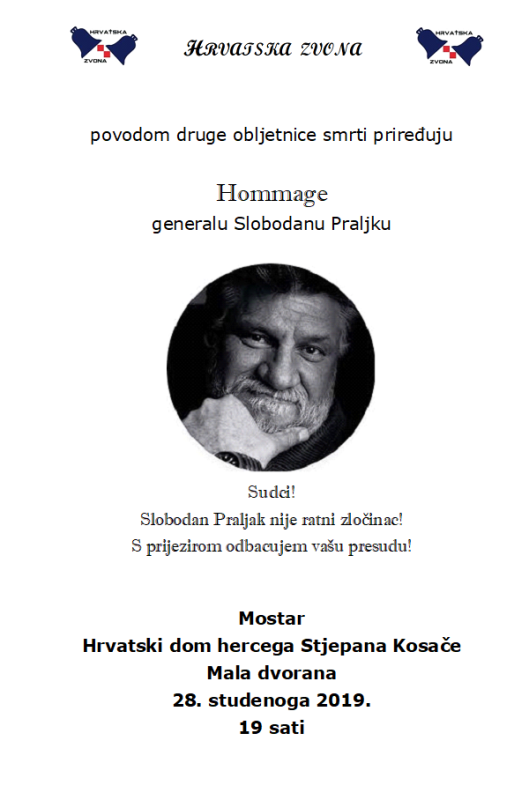 HRVATSKA ZVONA

HRVATSKA ZVONA

HRVATSKA ZVONA

povodom druge obljetnice smrti priređuju

Hommage
generalu Slobodanu Praljku

Sudci!
Slobodan Praljak nije ratni zločinac!
S prijezirom odbacujem vašu presudu!

Mostar
Hrvatski dom hercega Stjepana Kosače
Mala dvorana
28. studenoga 2019.
19 sati